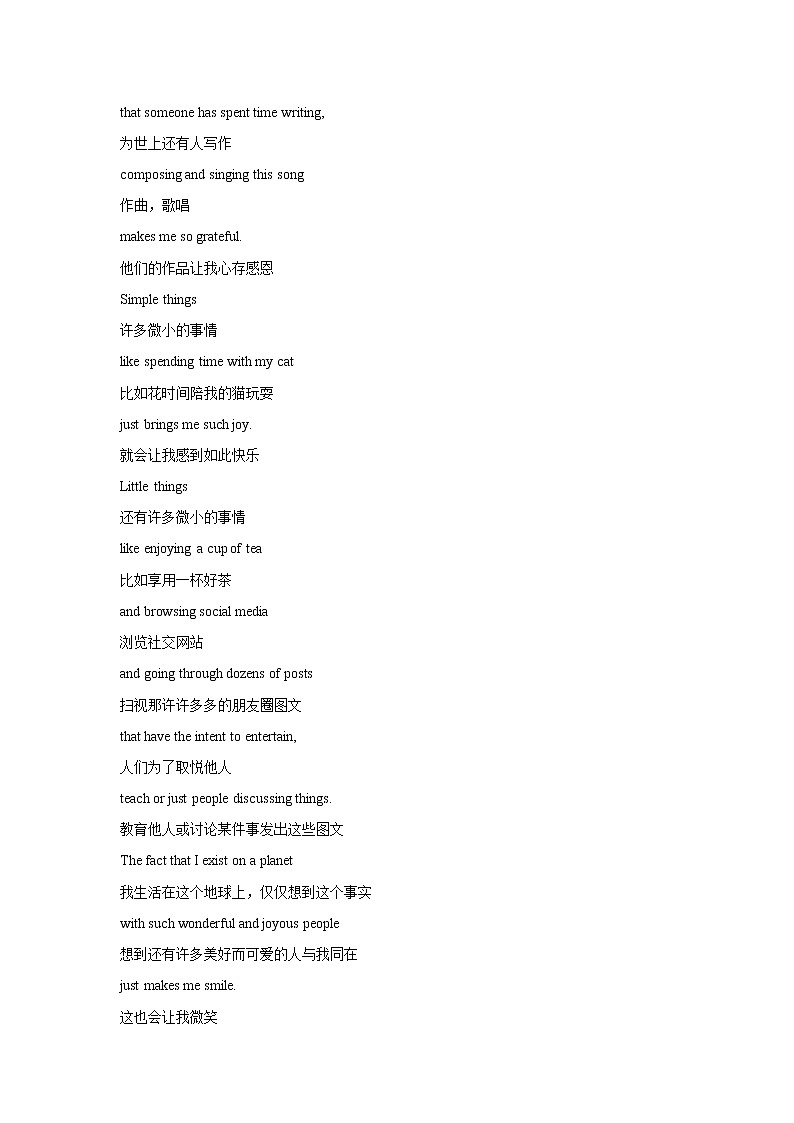 that someone has spent time writing,

为世上还有人写作

composing and singing this song

作曲，歌唱

makes me so grateful.

他们的作品让我心存感恩

Simple things

许多微小的事情

like spending time with my cat

比如花时间陪我的猫玩耍

just brings me such joy.

就会让我感到如此快乐

Little things

还有许多微小的事情

like enjoying a cup of tea

比如享用一杯好茶

and browsing social media

浏览社交网站

and going through dozens of posts

扫视那许许多多的朋友圈图文

that have the intent to entertain,

人们为了取悦他人

teach or just people discussing things.

教育他人或讨论某件事发出这些图文

The fact that I exist on a planet

我生活在这个地球上，仅仅想到这个事实

with such wonderful and joyous people

想到还有许多美好而可爱的人与我同在

just makes me smile.

这也会让我微笑